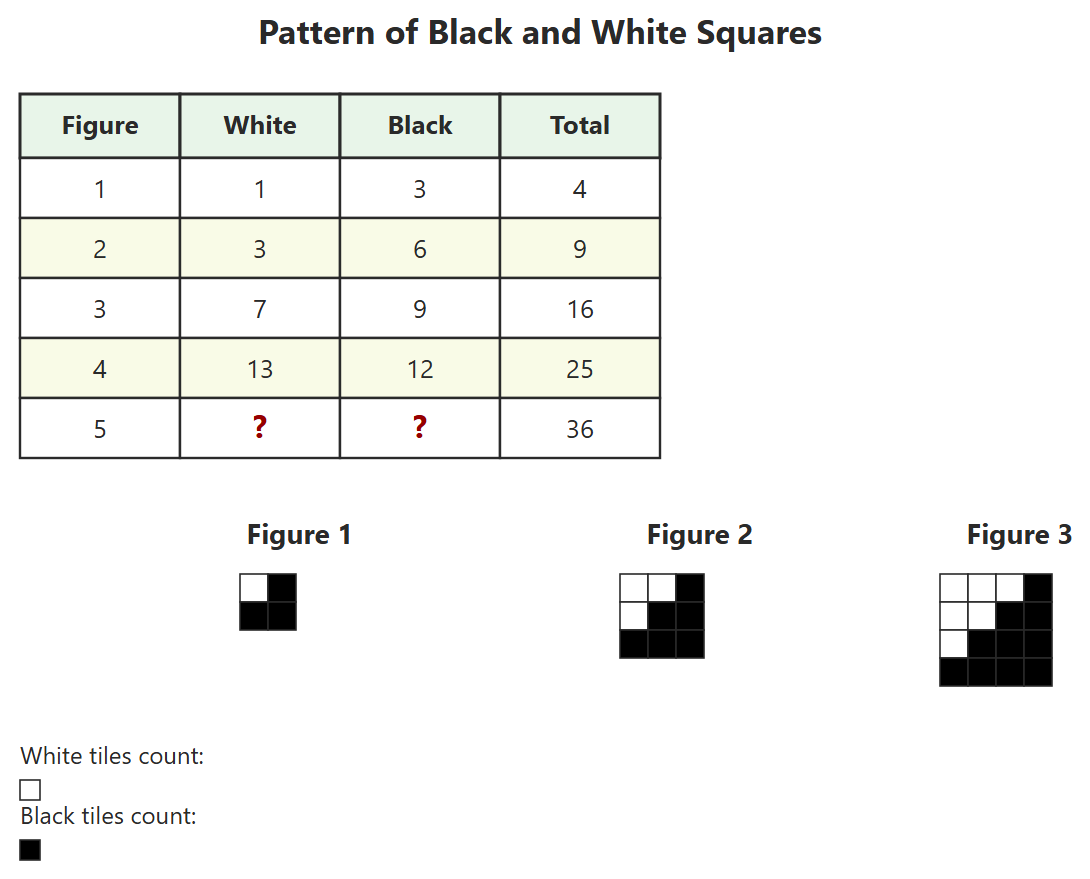 Pattern of Black and White Squares

| Figure | White | Black | Total |
|---|---|---|---|
| 1 | 1 | 3 | 4 |
| 2 | 3 | 6 | 9 |
| 3 | 7 | 9 | 16 |
| 4 | 13 | 12 | 25 |
| 5 | ? | ? | 36 |

Figure 1

Figure 2

Figure 3

White tiles count:

Black tiles count: